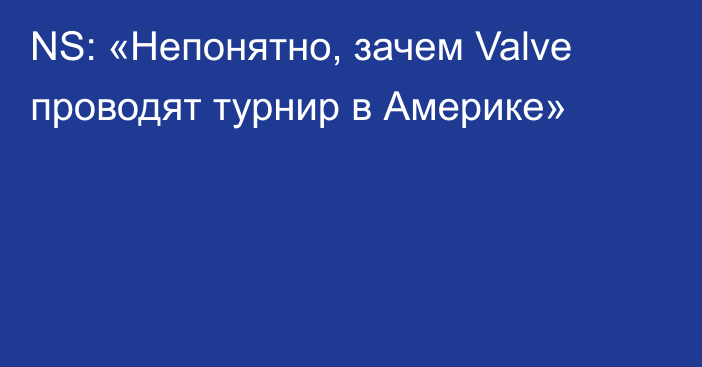 NS: «Непонятно, зачем Valve проводят турнир в Америке»